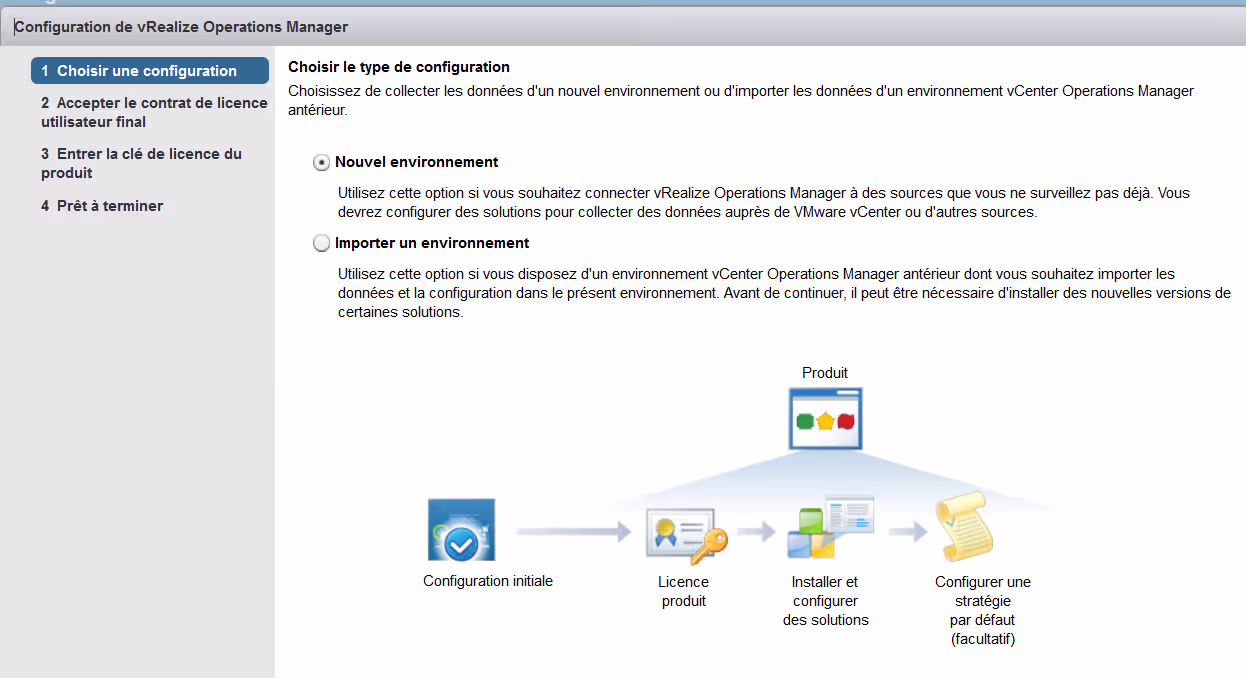 Configuration de vRealize Operations Manager

1 Choisir une configuration
2 Accepter le contrat de licence utilisateur final
3 Entrer la clé de licence du produit
4 Prêt à terminer

Choisir le type de configuration
Choisissez de collecter les données d'un nouvel environnement ou d'importer les données d'un environnement vCenter Operations Manager antérieur.

Nouvel environnement

Utilisez cette option si vous souhaitez connecter vRealize Operations Manager à des sources que vous ne surveillez pas déjà. Vous devrez configurer des solutions pour collecter des données auprès de VMware vCenter ou d'autres sources.

Importer un environnement

Utilisez cette option si vous disposez d'un environnement vCenter Operations Manager antérieur dont vous souhaitez importer les données et la configuration dans le présent environnement. Avant de continuer, il peut être nécessaire d'installer des nouvelles versions de certaines solutions.

Produit

Configuration initiale

Licence produit

Installer et configurer des solutions

Configurer une stratégie par défaut (facultatif)